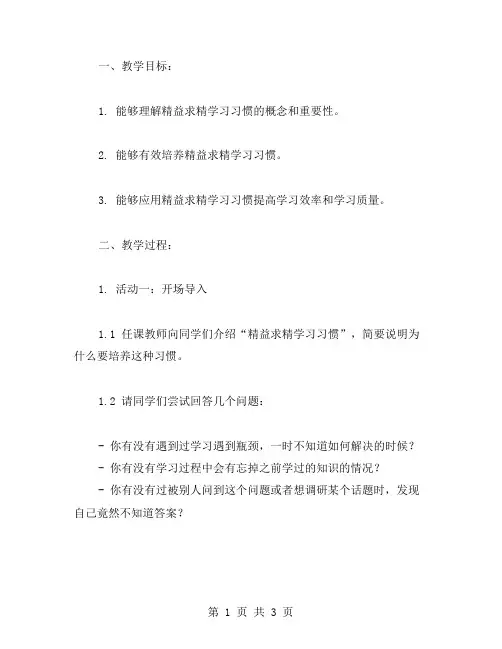 一、教学目标：

1. 能够理解精益求精学习习惯的概念和重要性。

2. 能够有效培养精益求精学习习惯。

3. 能够应用精益求精学习习惯提高学习效率和学习质量。

二、教学过程：

1. 活动一：开场导入

1.1 任课教师向同学们介绍“精益求精学习习惯”，简要说明为什么要培养这种习惯。

1.2 请同学们尝试回答几个问题：

- 你有没有遇到过学习遇到瓶颈，一时不知道如何解决的时候？
- 你有没有学习过程中会有忘掉之前学过的知识的情况？
- 你有没有过被别人问到这个问题或者想调研某个话题时，发现自己竟然不知道答案？

第 1 页 共 3 页